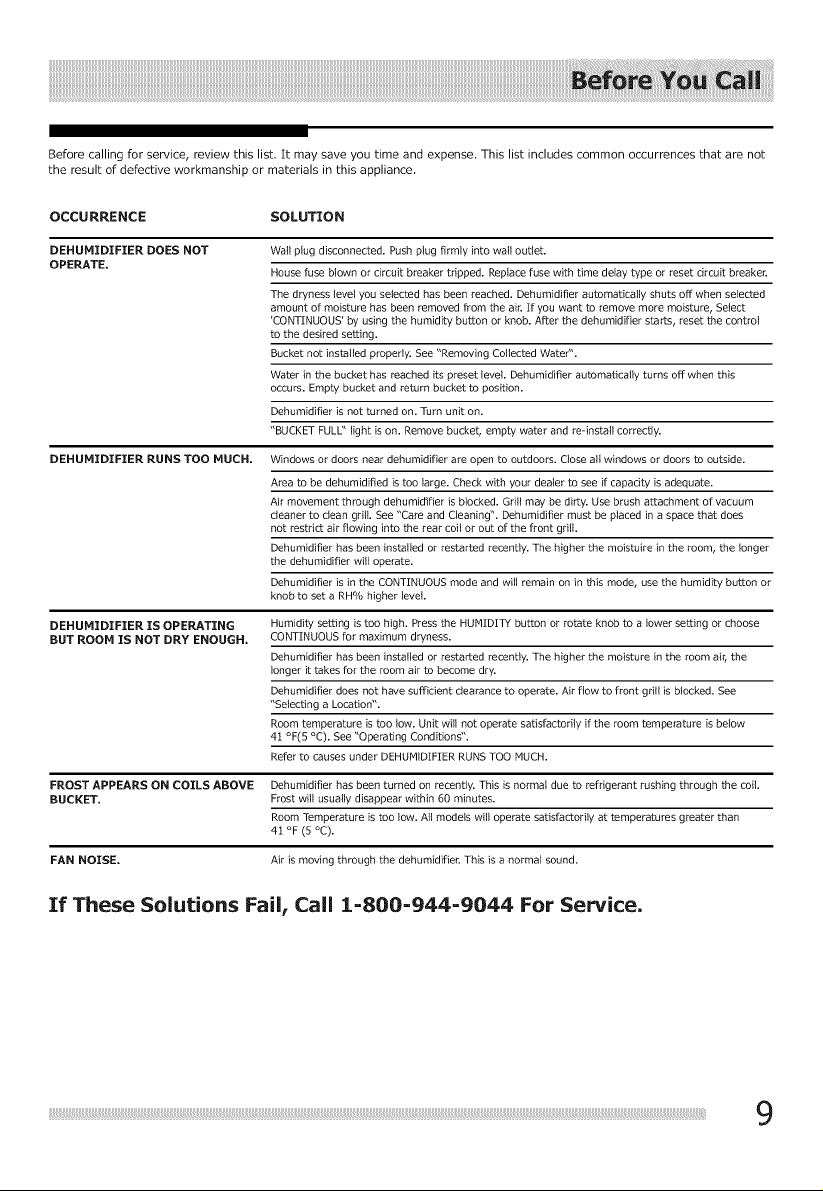 Before You Call

Before calling for service, review this list. It may save you time and expense. This list includes common occurrences that are not the result of defective workmanship or materials in this appliance.

| OCCURRENCE | SOLUTION |
|---|---|
| DEHUMIDIFIER DOES NOT OPERATE. | Wall plug disconnected. Push plug firmly into wall outlet. |
| | House fuse blown or circuit breaker tripped. Replace fuse with time delay type or reset circuit breaker. |
| | The dryness level you selected has been reached. Dehumidifier automatically shuts off when selected amount of moisture has been removed from the air. If you want to remove more moisture, Select 'CONTINUOUS' by using the humidity button or knob. After the dehumidifier starts, reset the control to the desired setting. |
| | Bucket not installed properly. See "Removing Collected Water". |
| | Water in the bucket has reached its preset level. Dehumidifier automatically turns off when this occurs. Empty bucket and return bucket to position. |
| | Dehumidifier is not turned on. Turn unit on. |
| | "BUCKET FULL" light is on. Remove bucket, empty water and re-install correctly. |
| DEHUMIDIFIER RUNS TOO MUCH. | Windows or doors near dehumidifier are open to outdoors. Close all windows or doors to outside. |
| | Area to be dehumidified is too large. Check with your dealer to see if capacity is adequate. |
| | Air movement through dehumidifier is blocked. Grill may be dirty. Use brush attachment of vacuum cleaner to clean grill. See "Care and Cleaning". Dehumidifier must be placed in a space that does not restrict air flowing into the rear coil or out of the front grill. |
| | Dehumidifier has been installed or restarted recently. The higher the moistuire in the room, the longer the dehumidifier will operate. |
| | Dehumidifier is in the CONTINUOUS mode and will remain on in this mode, use the humidity button or knob to set a RH% higher level. |
| DEHUMIDIFIER IS OPERATING BUT ROOM IS NOT DRY ENOUGH. | Humidity setting is too high. Press the HUMIDITY button or rotate knob to a lower setting or choose CONTINUOUS for maximum dryness. |
| | Dehumidifier has been installed or restarted recently. The higher the moisture in the room air, the longer it takes for the room air to become dry. |
| | Dehumidifier does not have sufficient clearance to operate. Air flow to front grill is blocked. See "Selecting a Location". |
| | Room temperature is too low. Unit will not operate satisfactorily if the room temperature is below 41 °F(5 °C). See "Operating Conditions". |
| | Refer to causes under DEHUMIDIFIER RUNS TOO MUCH. |
| FROST APPEARS ON COILS ABOVE BUCKET. | Dehumidifier has been turned on recently. This is normal due to refrigerant rushing through the coil. Frost will usually disappear within 60 minutes. |
| | Room Temperature is too low. All models will operate satisfactorily at temperatures greater than 41 °F (5 °C). |
| FAN NOISE. | Air is moving through the dehumidifier. This is a normal sound. |

If These Solutions Fail, Call 1-800-944-9044 For Service.

9